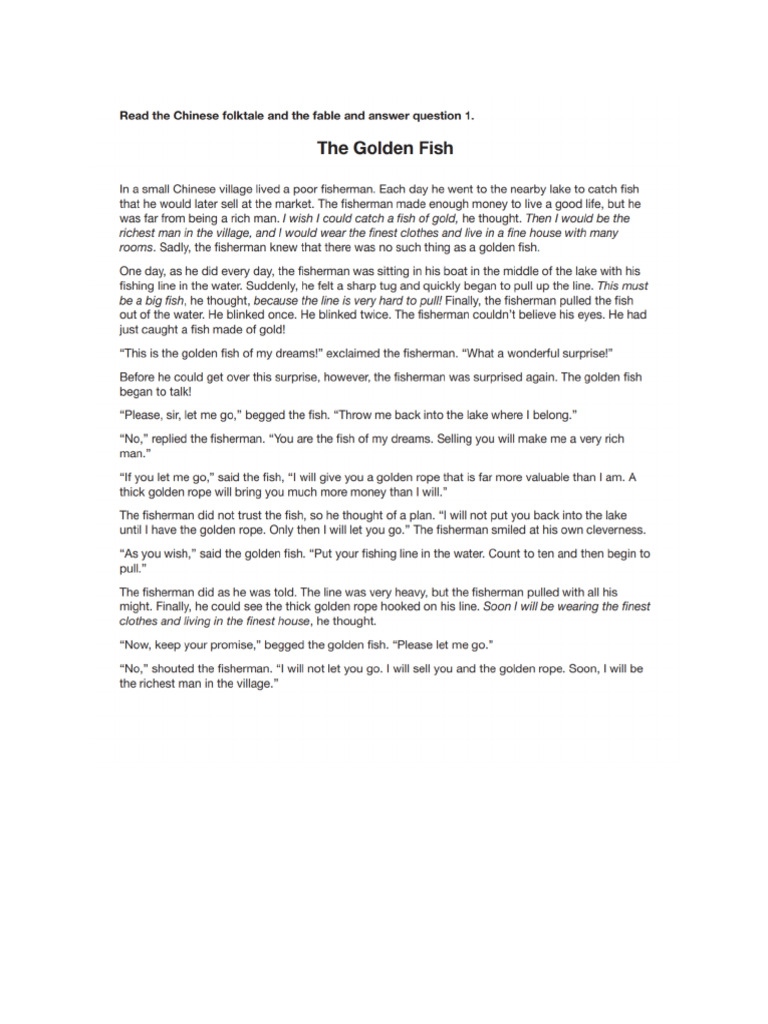 Read the Chinese folktale and the fable and answer question 1.

The Golden Fish

In a small Chinese village lived a poor fisherman. Each day he went to the nearby lake to catch fish that he would later sell at the market. The fisherman made enough money to live a good life, but he was far from being a rich man. I wish I could catch a fish of gold, he thought. Then I would be the richest man in the village, and I would wear the finest clothes and live in a fine house with many rooms. Sadly, the fisherman knew that there was no such thing as a golden fish.

One day, as he did every day, the fisherman was sitting in his boat in the middle of the lake with his fishing line in the water. Suddenly, he felt a sharp tug and quickly began to pull up the line. This must be a big fish, he thought, because the line is very hard to pull! Finally, the fisherman pulled the fish out of the water. He blinked once. He blinked twice. The fisherman couldn't believe his eyes. He had just caught a fish made of gold!

"This is the golden fish of my dreams!" exclaimed the fisherman. "What a wonderful surprise!"

Before he could get over this surprise, however, the fisherman was surprised again. The golden fish began to talk!

"Please, sir, let me go," begged the fish. "Throw me back into the lake where I belong."

"No," replied the fisherman. "You are the fish of my dreams. Selling you will make me a very rich man."

"If you let me go," said the fish, "I will give you a golden rope that is far more valuable than I am. A thick golden rope will bring you much more money than I will."

The fisherman did not trust the fish, so he thought of a plan. "I will not put you back into the lake until I have the golden rope. Only then I will let you go." The fisherman smiled at his own cleverness.

"As you wish," said the golden fish. "Put your fishing line in the water. Count to ten and then begin to pull."

The fisherman did as he was told. The line was very heavy, but the fisherman pulled with all his might. Finally, he could see the thick golden rope hooked on his line. Soon I will be wearing the finest clothes and living in the finest house, he thought.

"Now, keep your promise," begged the golden fish. "Please let me go."

"No," shouted the fisherman. "I will not let you go. I will sell you and the golden rope. Soon, I will be the richest man in the village."